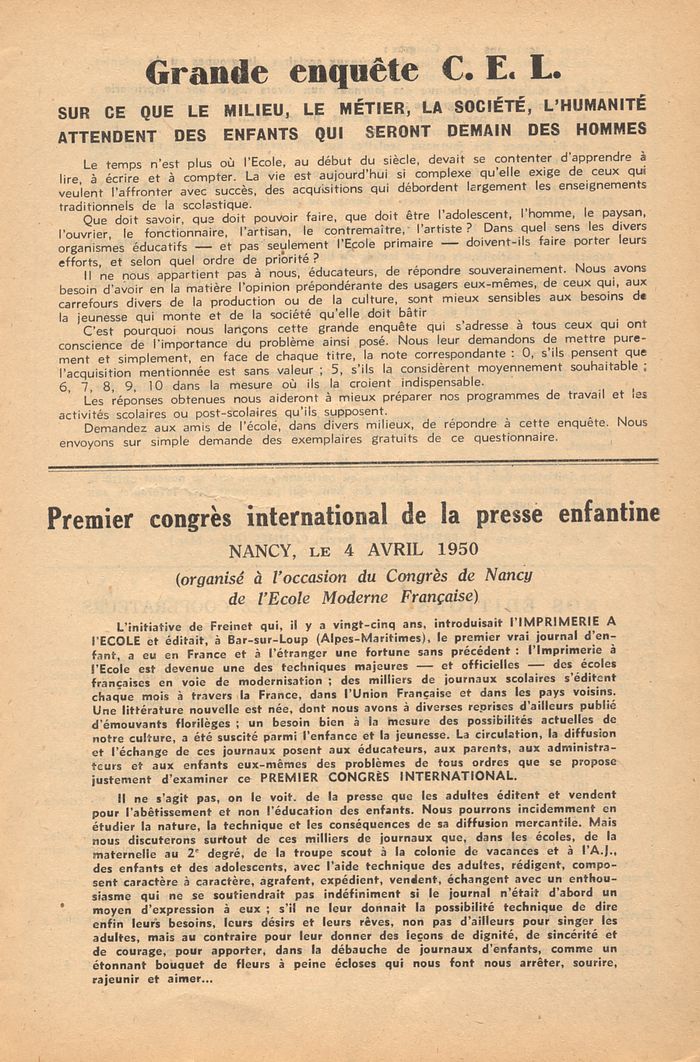 Grande enquête C. E. L.

SUR CE QUE LE MILIEU, LE MÉTIER, LA SOCIÉTÉ, L'HUMANITÉ ATTENDENT DES ENFANTS QUI SERONT DEMAIN DES HOMMES

Le temps n'est plus où l'Ecole, au début du siècle, devait se contenter d'apprendre à lire, à écrire et à compter. La vie est aujourd'hui si complexe qu'elle exige de ceux qui veulent l'affronter avec succès, des acquisitions qui débordent largement les enseignements traditionnels de la scolastique.

Que doit savoir, que doit pouvoir faire, que doit être l'adolescent, l'homme, le paysan, l'ouvrier, le fonctionnaire, l'artisan, le contremaître, l'artiste ? Dans quel sens les divers organismes éducatifs — et pas seulement l'Ecole primaire — doivent-ils faire porter leurs efforts, et selon quel ordre de priorité ?

Il ne nous appartient pas à nous, éducateurs, de répondre souverainement. Nous avons besoin d'avoir en la matière l'opinion prépondérante des usagers eux-mêmes, de ceux qui, aux carrefours divers de la production ou de la culture, sont mieux sensibles aux besoins de la jeunesse qui monte et de la société qu'elle doit bâtir

C'est pourquoi nous lançons cette grande enquête qui s'adresse à tous ceux qui ont conscience de l'importance du problème ainsi posé. Nous leur demandons de mettre purement et simplement, en face de chaque titre, la note correspondante : 0, s'ils pensent que l'acquisition mentionnée est sans valeur ; 5, s'ils la considèrent moyennement souhaitable ; 6, 7, 8, 9, 10 dans la mesure où ils la croient indispensable.

Les réponses obtenues nous aideront à mieux préparer nos programmes de travail et les activités scolaires ou post-scolaires qu'ils supposent.

Demandez aux amis de l'école, dans divers milieux, de répondre à cette enquête. Nous envoyons sur simple demande des exemplaires gratuits de ce questionnaire.

Premier congrès international de la presse enfantine

NANCY, LE 4 AVRIL 1950

(organisé à l'occasion du Congrès de Nancy de l'Ecole Moderne Française)

L'initiative de Freinet qui, il y a vingt-cinq ans, introduisait l'IMPRIMERIE A l'ECOLE et éditait, à Bar-sur-Loup (Alpes-Maritimes), le premier vrai journal d'enfant, a eu en France et à l'étranger une fortune sans précédent : l'Imprimerie à l'Ecole est devenue une des techniques majeures — et officielles — des écoles françaises en voie de modernisation ; des milliers de journaux scolaires s'éditent chaque mois à travers la France, dans l'Union Française et dans les pays voisins. Une littérature nouvelle est née, dont nous avons à diverses reprises d'ailleurs publié d'émouvants florilèges ; un besoin bien à la mesure des possibilités actuelles de notre culture, a été suscité parmi l'enfance et la jeunesse. La circulation, la diffusion et l'échange de ces journaux posent aux éducateurs, aux parents, aux administrateurs et aux enfants eux-mêmes des problèmes de tous ordres que se propose justement d'examiner ce PREMIER CONGRES INTERNATIONAL.

Il ne s'agit pas, on le voit, de la presse que les adultes éditent et vendent pour l'abêtissement et non l'éducation des enfants. Nous pourrons incidemment en étudier la nature, la technique et les conséquences de sa diffusion mercantile. Mais nous discuterons surtout de ces milliers de journaux que, dans les écoles, de la maternelle au 2e degré, de la troupe scout à la colonie de vacances et à l'A.J., des enfants et des adolescents, avec l'aide technique des adultes, rédigent, composent caractère à caractère, agrafent, expédient, vendent, échangent avec un enthousiasme qui ne se soutiendrait pas indéfiniment si le journal n'était d'abord un moyen d'expression à eux ; s'il ne leur donnait la possibilité technique de dire enfin leurs besoins, leurs désirs et leurs rêves, non pas d'ailleurs pour singer les adultes, mais au contraire pour leur donner des leçons de dignité, de sincérité et de courage, pour apporter, dans la débauche de journaux d'enfants, comme un étonnant bouquet de fleurs à peine écloses qui nous font nous arrêter, sourire, rajeunir et aimer...